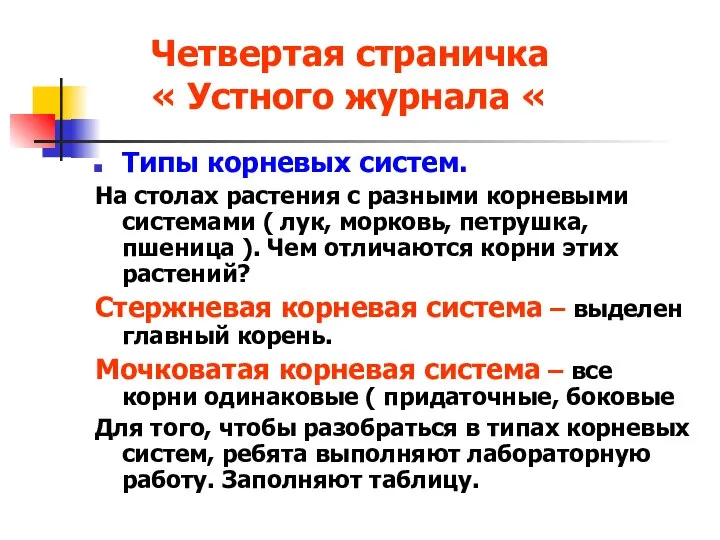 Четвертая страничка « Устного журнала «

Типы корневых систем.

На столах растения с разными корневыми системами ( лук, морковь, петрушка, пшеница ). Чем отличаются корни этих растений?

Стержневая корневая система – выделен главный корень.

Мочковатая корневая система – все корни одинаковые ( придаточные, боковые

Для того, чтобы разобраться в типах корневых систем, ребята выполняют лабораторную работу. Заполняют таблицу.